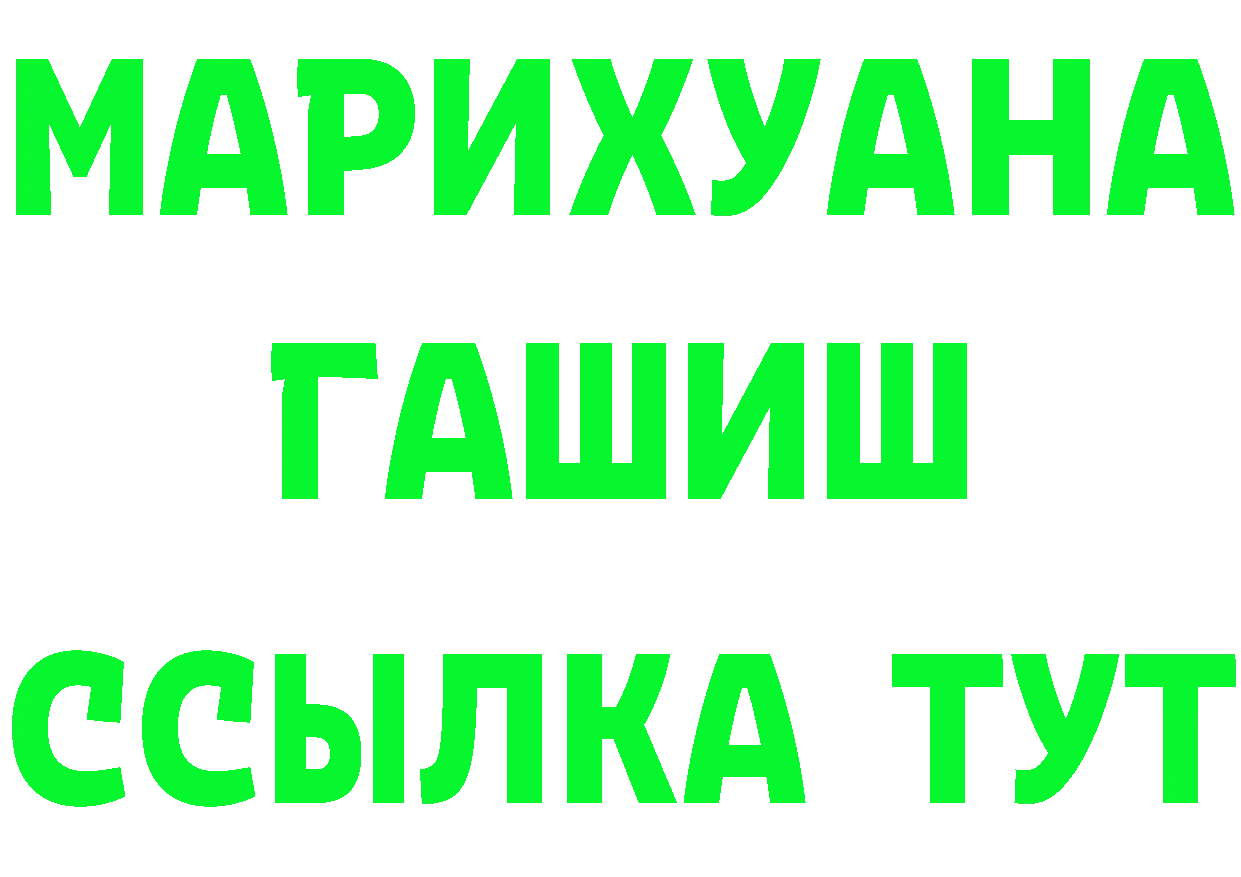 МАРИХУАНА
ГАШИШ
ССЫЛКА ТУТ